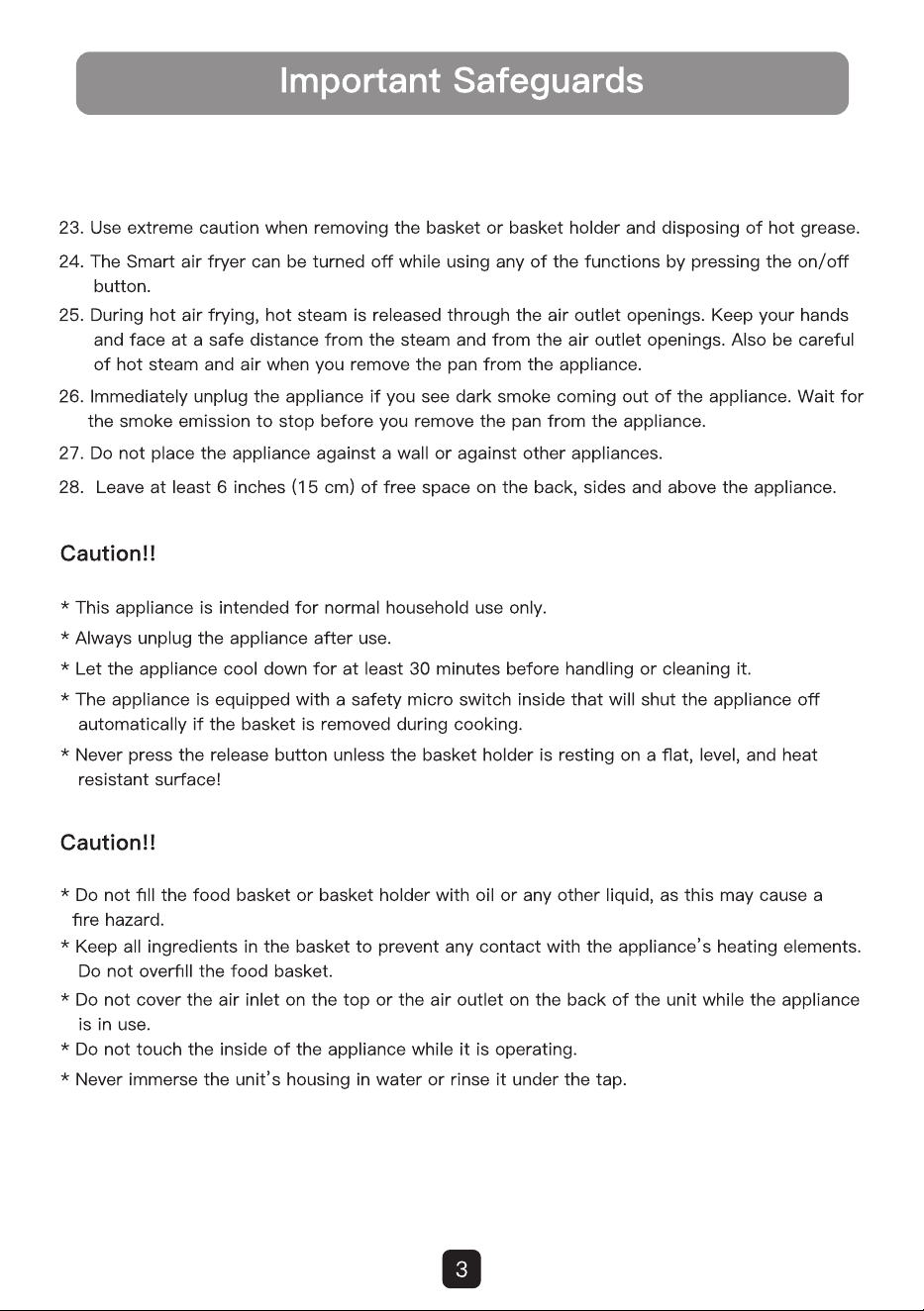 Important Safeguards

23. Use extreme caution when removing the basket or basket holder and disposing of hot grease.

24. The Smart air fryer can be turned off while using any of the functions by pressing the on/off button.

25. During hot air frying, hot steam is released through the air outlet openings. Keep your hands and face at a safe distance from the steam and from the air outlet openings. Also be careful of hot steam and air when you remove the pan from the appliance.

26. Immediately unplug the appliance if you see dark smoke coming out of the appliance. Wait for the smoke emission to stop before you remove the pan from the appliance.

27. Do not place the appliance against a wall or against other appliances.

28. Leave at least 6 inches (15 cm) of free space on the back, sides and above the appliance.

Caution!!

* This appliance is intended for normal household use only.

* Always unplug the appliance after use.

* Let the appliance cool down for at least 30 minutes before handling or cleaning it.

* The appliance is equipped with a safety micro switch inside that will shut the appliance off automatically if the basket is removed during cooking.

* Never press the release button unless the basket holder is resting on a flat, level, and heat resistant surface!

Caution!!

* Do not fill the food basket or basket holder with oil or any other liquid, as this may cause a fire hazard.

* Keep all ingredients in the basket to prevent any contact with the appliance's heating elements. Do not overfill the food basket.

* Do not cover the air inlet on the top or the air outlet on the back of the unit while the appliance is in use.

* Do not touch the inside of the appliance while it is operating.

* Never immerse the unit's housing in water or rinse it under the tap.

3